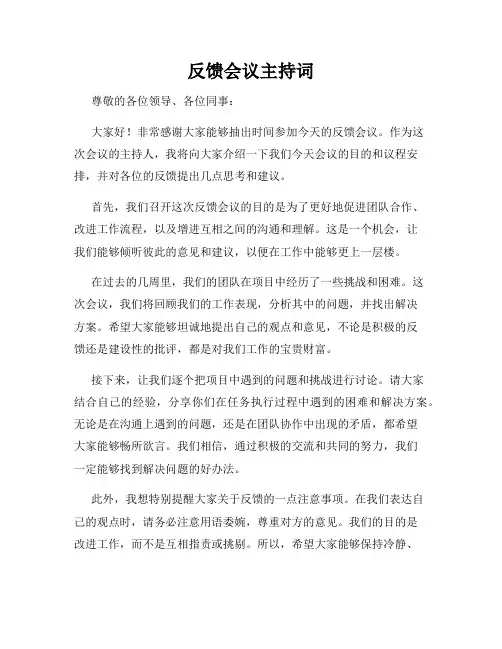 反馈会议主持词

尊敬的各位领导、各位同事：

大家好！非常感谢大家能够抽出时间参加今天的反馈会议。作为这次会议的主持人，我将向大家介绍一下我们今天会议的目的和议程安排，并对各位的反馈提出几点思考和建议。

首先，我们召开这次反馈会议的目的是为了更好地促进团队合作、改进工作流程，以及增进互相之间的沟通和理解。这是一个机会，让我们能够倾听彼此的意见和建议，以便在工作中能够更上一层楼。

在过去的几周里，我们的团队在项目中经历了一些挑战和困难。这次会议，我们将回顾我们的工作表现，分析其中的问题，并找出解决方案。希望大家能够坦诚地提出自己的观点和意见，不论是积极的反馈还是建设性的批评，都是对我们工作的宝贵财富。

接下来，让我们逐个把项目中遇到的问题和挑战进行讨论。请大家结合自己的经验，分享你们在任务执行过程中遇到的困难和解决方案。无论是在沟通上遇到的问题，还是在团队协作中出现的矛盾，都希望大家能够畅所欲言。我们相信，通过积极的交流和共同的努力，我们一定能够找到解决问题的好办法。

此外，我想特别提醒大家关于反馈的一点注意事项。在我们表达自己的观点时，请务必注意用语委婉，尊重对方的意见。我们的目的是改进工作，而不是互相指责或挑剔。所以，希望大家能够保持冷静、